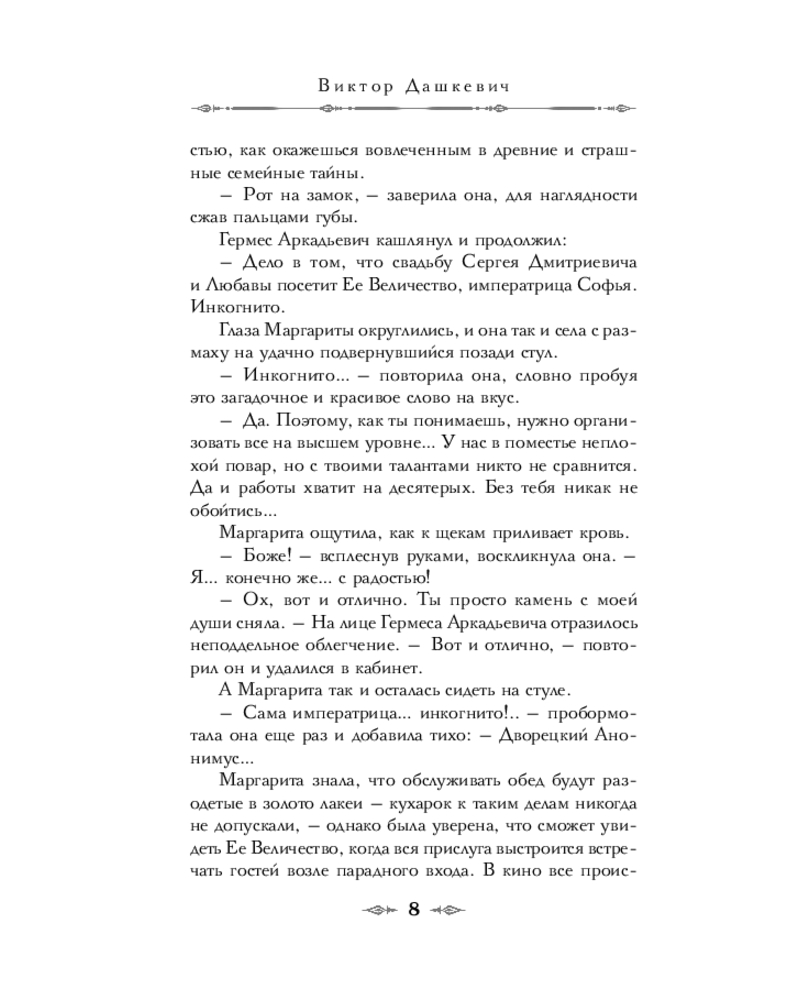 Виктор Дашкевич

стью, как окажешься вовлеченным в древние и страшные семейные тайны.

– Рот на замок, – заверила она, для наглядности сжав пальцами губы.

Гермес Аркадьевич кашлянул и продолжил:

– Дело в том, что свадьбу Сергея Дмитриевича и Любавы посетит Ее Величество, императрица Софья. Инкогнито.

Глаза Маргариты округлились, и она так и села с размаху на удачно подвернувшийся позади стул.

– Инкогнито... – повторила она, словно пробуя это загадочное и красивое слово на вкус.

– Да. Поэтому, как ты понимаешь, нужно организовать все на высшем уровне... У нас в поместье неплохой повар, но с твоими талантами никто не сравнится. Да и работы хватит на десятерых. Без тебя никак не обойтись...

Маргарита ощутила, как к щекам приливает кровь.

– Боже! – всплеснув руками, воскликнула она. – Я... конечно же... с радостью!

– Ох, вот и отлично. Ты просто камень с моей души сняла. – На лице Гермеса Аркадьевича отразилось неподдельное облегчение. – Вот и отлично, – повторил он и удалился в кабинет.

А Маргарита так и осталась сидеть на стуле.

– Сама императрица... инкогнито!.. – пробормотала она еще раз и добавила тихо: – Дворецкий Анонимус...

Маргарита знала, что обслуживать обед будут разодетые в золото лакеи – кухарок к таким делам никогда не допускали, – однако была уверена, что сможет увидеть Ее Величество, когда вся прислуга выстроится встречать гостей возле парадного входа. В кино все проис-

8